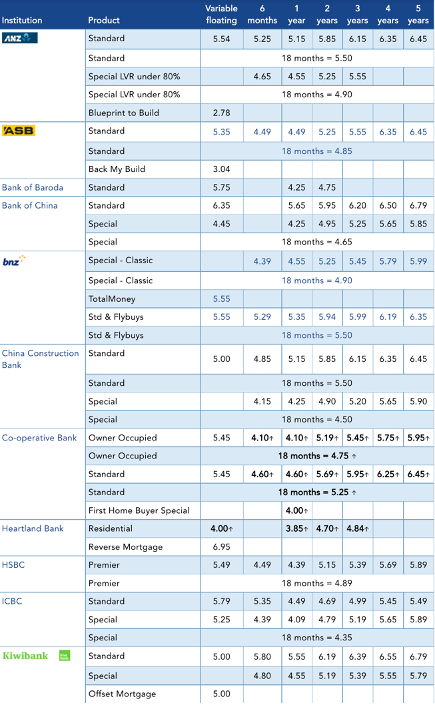 | Institution | Product | Variable floating | 6 months | 1 year | 2 years | 3 years | 4 years | 5 years |
|---|---|---|---|---|---|---|---|---|
| ANZ | Standard | 5.54 | 5.25 | 5.15 | 5.85 | 6.15 | 6.35 | 6.45 |
| | Standard | 18 months = 5.50 | | | | | | |
| | Special LVR under 80% | | 4.65 | 4.55 | 5.25 | 5.55 | | |
| | Special LVR under 80% | 18 months = 4.90 | | | | | | |
| | Blueprint to Build | 2.78 | | | | | | |
| ASB | Standard | 5.35 | 4.49 | 4.49 | 5.25 | 5.55 | 6.35 | 6.45 |
| | Standard | 18 months = 4.85 | | | | | | |
| | Back My Build | 3.04 | | | | | | |
| Bank of Baroda | Standard | 5.75 | | 4.25 | 4.75 | | | |
| Bank of China | Standard | 6.35 | | 5.65 | 5.95 | 6.20 | 6.50 | 6.79 |
| | Special | 4.45 | | 4.25 | 4.95 | 5.25 | 5.65 | 5.85 |
| | Special | 18 months = 4.65 | | | | | | |
| bnz | Special - Classic | | 4.39 | 4.55 | 5.25 | 5.45 | 5.79 | 5.99 |
| | Special - Classic | 18 months = 4.90 | | | | | | |
| | TotalMoney | 5.55 | | | | | | |
| | Std & Flybuys | 5.55 | 5.29 | 5.35 | 5.94 | 5.99 | 6.19 | 6.35 |
| | Std & Flybuys | 18 months = 5.50 | | | | | | |
| China Construction Bank | Standard | 5.00 | 4.85 | 5.15 | 5.85 | 6.15 | 6.35 | 6.45 |
| | Standard | 18 months = 5.50 | | | | | | |
| | Special | | 4.15 | 4.25 | 4.90 | 5.20 | 5.65 | 5.90 |
| | Special | 18 months = 4.50 | | | | | | |
| Co-operative Bank | Owner Occupied | 5.45 | 4.10↑ | 4.10↑ | 5.19↑ | 5.45↑ | 5.75↑ | 5.95↑ |
| | Owner Occupied | 18 months = 4.75 ↑ | | | | | | |
| | Standard | 5.45 | 4.60↑ | 4.60↑ | 5.69↑ | 5.95↑ | 6.25↑ | 6.45↑ |
| | Standard | 18 months = 5.25 ↑ | | | | | | |
| | First Home Buyer Special | | | 4.00↑ | | | | |
| Heartland Bank | Residential | 4.00↑ | | 3.85↑ | 4.70↑ | 4.84↑ | | |
| | Reverse Mortgage | 6.95 | | | | | | |
| HSBC | Premier | 5.49 | 4.49 | 4.39 | 5.15 | 5.39 | 5.69 | 5.89 |
| | Premier | 18 months = 4.89 | | | | | | |
| ICBC | Standard | 5.79 | 5.35 | 4.49 | 4.69 | 4.99 | 5.45 | 5.49 |
| | Special | 5.25 | 4.39 | 4.09 | 4.79 | 5.19 | 5.65 | 5.89 |
| | Special | 18 months = 4.35 | | | | | | |
| Kiwibank | Standard | 5.00 | 5.80 | 5.55 | 6.19 | 6.39 | 6.55 | 6.79 |
| | Special | | 4.80 | 4.55 | 5.19 | 5.39 | 5.55 | 5.79 |
| | Offset Mortgage | 5.00 | | | | | | |